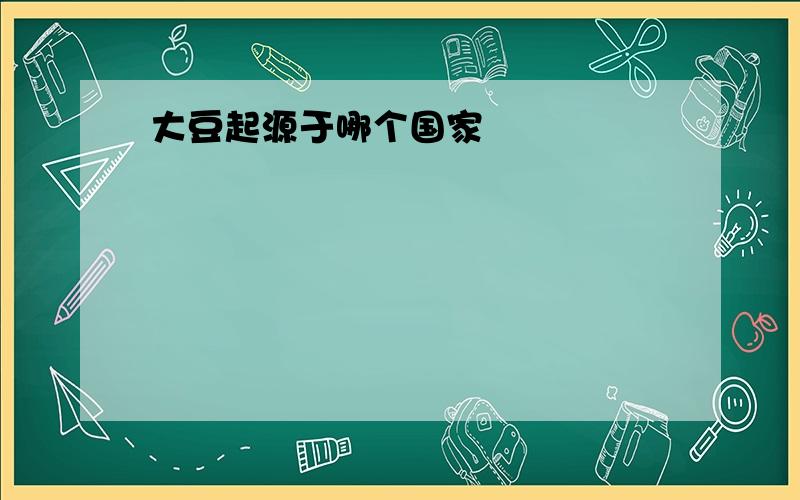 大豆起源于哪个国家